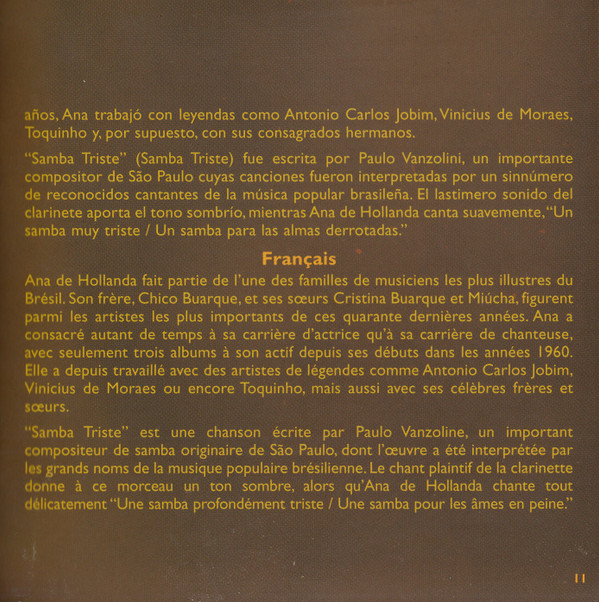 años, Ana trabajó con leyendas como Antonio Carlos Jobim, Vinicius de Moraes, Toquinho y, por supuesto, con sus consagrados hermanos.

"Samba Triste" (Samba Triste) fue escrita por Paulo Vanzolini, un importante compositor de São Paulo cuyas canciones fueron interpretadas por un sinnúmero de reconocidos cantantes de la música popular brasileña. El lastimero sonido del clarinete aporta el tono sombrío, mientras Ana de Hollanda canta suavemente, "Un samba muy triste / Un samba para las almas derrotadas."

Français

Ana de Hollanda fait partie de l'une des familles de musiciens les plus illustres du Brésil. Son frère, Chico Buarque, et ses sœurs Cristina Buarque et Miúcha, figurent parmi les artistes les plus importants de ces quarante dernières années. Ana a consacré autant de temps à sa carrière d'actrice qu'à sa carrière de chanteuse, avec seulement trois albums à son actif depuis ses débuts dans les années 1960. Elle a depuis travaillé avec des artistes de légendes comme Antonio Carlos Jobim, Vinicius de Moraes ou encore Toquinho, mais aussi avec ses célèbres frères et sœurs.

"Samba Triste" est une chanson écrite par Paulo Vanzoline, un important compositeur de samba originaire de São Paulo, dont l'œuvre a été interprétée par les grands noms de la musique populaire brésilienne. Le chant plaintif de la clarinette donne à ce morceau un ton sombre, alors qu'Ana de Hollanda chante tout délicatement "Une samba profondément triste / Une samba pour les âmes en peine."

11